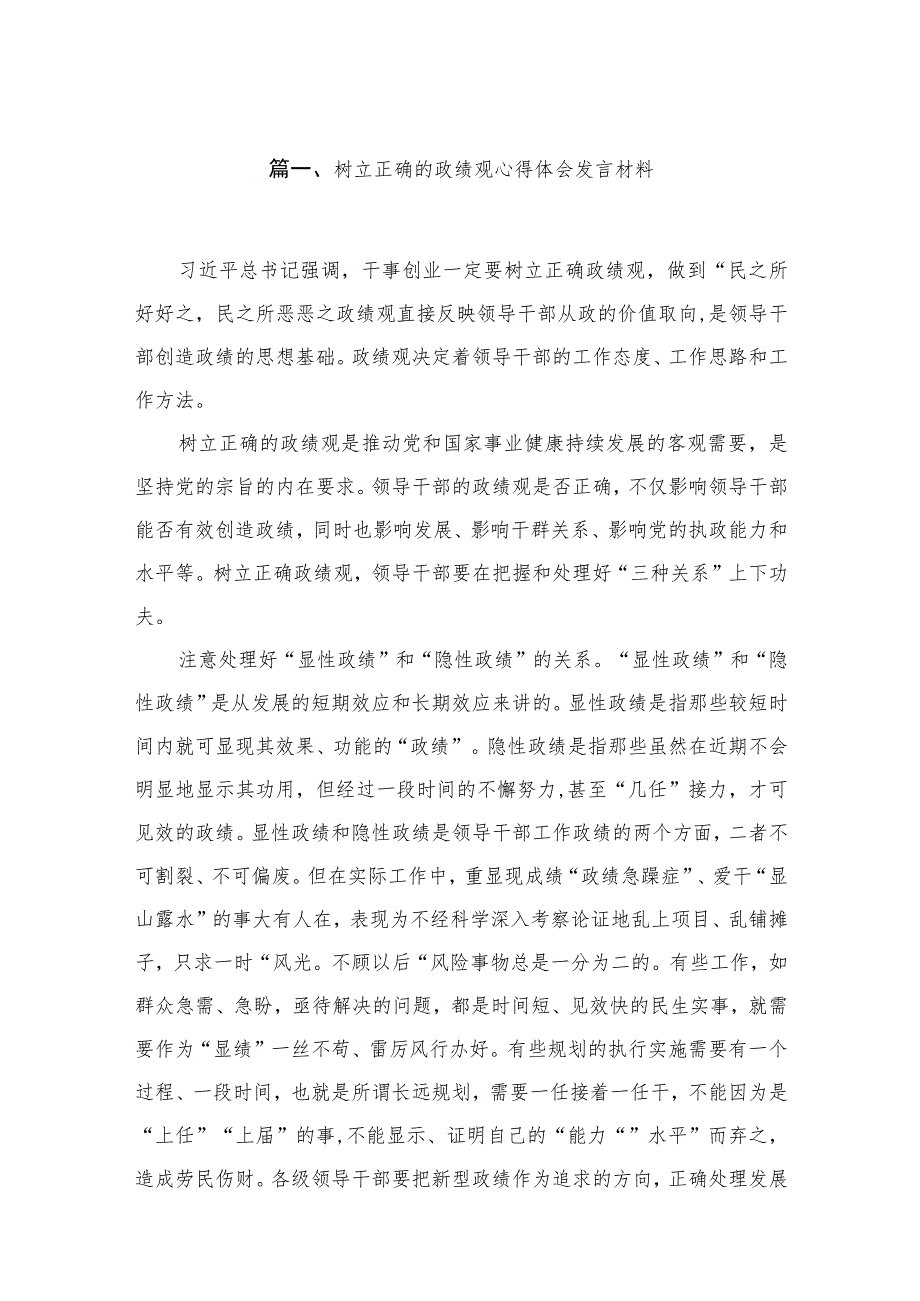 篇一、树立正确的政绩观心得体会发言材料

习近平总书记强调，干事创业一定要树立正确政绩观，做到“民之所好好之，民之所恶恶之政绩观直接反映领导干部从政的价值取向，是领导干部创造政绩的思想基础。政绩观决定着领导干部的工作态度、工作思路和工作方法。

树立正确的政绩观是推动党和国家事业健康持续发展的客观需要，是坚持党的宗旨的内在要求。领导干部的政绩观是否正确，不仅影响领导干部能否有效创造政绩，同时也影响发展、影响干群关系、影响党的执政能力和水平等。树立正确政绩观，领导干部要在把握和处理好“三种关系”上下功夫。

注意处理好“显性政绩”和“隐性政绩”的关系。“显性政绩”和“隐性政绩”是从发展的短期效应和长期效应来讲的。显性政绩是指那些较短时间内就可显现其效果、功能的“政绩”。隐性政绩是指那些虽然在近期不会明显地显示其功用，但经过一段时间的不懈努力，甚至“几任”接力，才可见效的政绩。显性政绩和隐性政绩是领导干部工作政绩的两个方面，二者不可割裂、不可偏废。但在实际工作中，重显现成绩“政绩急躁症”、爱干“显山露水”的事大有人在，表现为不经科学深入考察论证地乱上项目、乱铺摊子，只求一时“风光。不顾以后“风险事物总是一分为二的。有些工作，如群众急需、急盼，亟待解决的问题，都是时间短、见效快的民生实事，就需要作为“显绩”一丝不苟、雷厉风行办好。有些规划的执行实施需要有一个过程、一段时间，也就是所谓长远规划，需要一任接着一任干，不能因为是“上任”“上届”的事，不能显示、证明自己的“能力“”水平”而弃之，造成劳民伤财。各级领导干部要把新型政绩作为追求的方向，正确处理发展